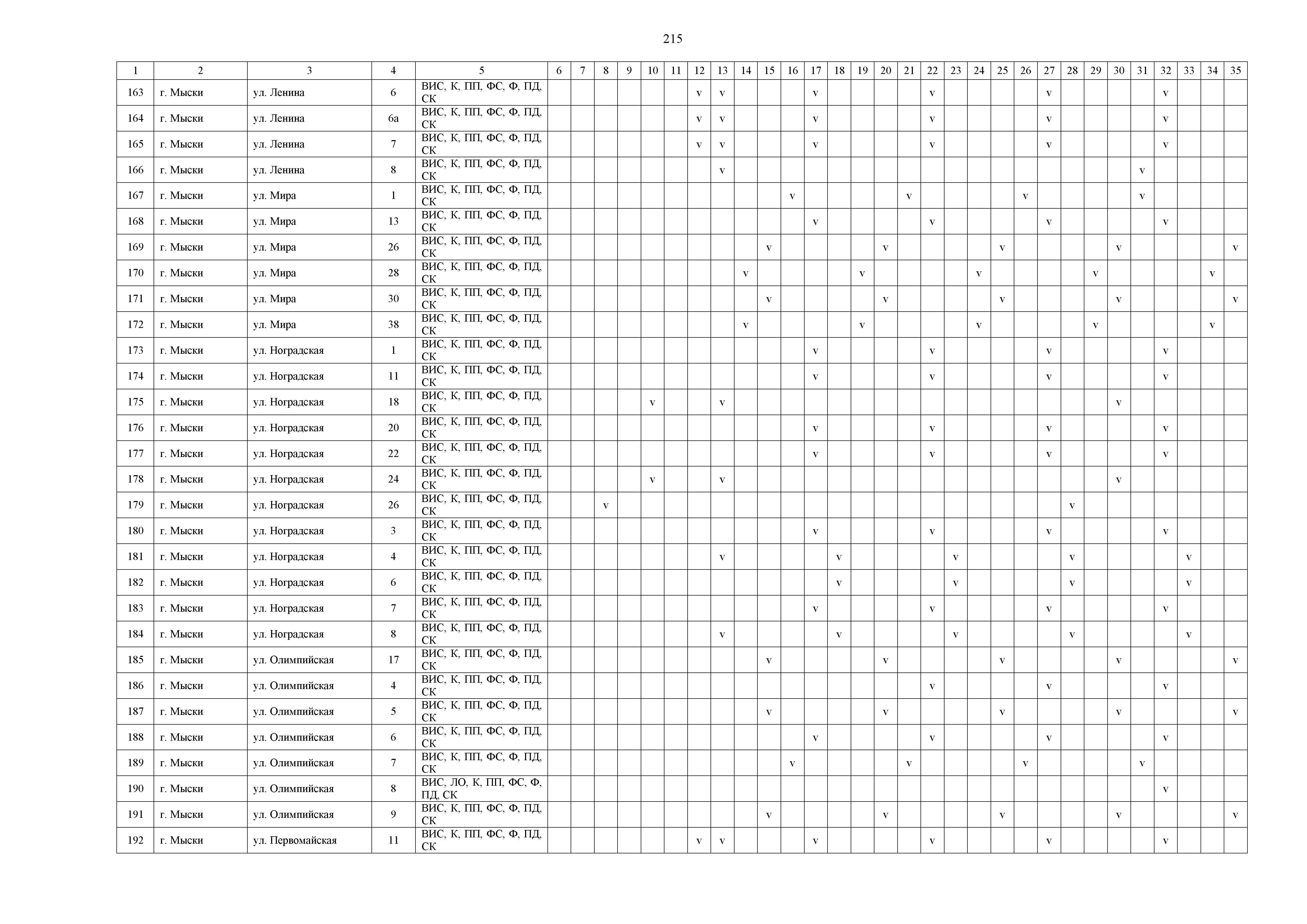 215

| 1 | 2 | 3 | 4 | 5 | 6 | 7 | 8 | 9 | 10 | 11 | 12 | 13 | 14 | 15 | 16 | 17 | 18 | 19 | 20 | 21 | 22 | 23 | 24 | 25 | 26 | 27 | 28 | 29 | 30 | 31 | 32 | 33 | 34 | 35 |
|---|---|---|---|---|---|---|---|---|---|---|---|---|---|---|---|---|---|---|---|---|---|---|---|---|---|---|---|---|---|---|---|---|---|---|
| 163 | г. Мыски | ул. Ленина | 6 | ВИС, К, ПП, ФС, Ф, ПД, СК | | | | | | | v | v | | | | v | | | | | v | | | | | v | | | | | v | | | |
| 164 | г. Мыски | ул. Ленина | 6а | ВИС, К, ПП, ФС, Ф, ПД, СК | | | | | | | v | v | | | | v | | | | | v | | | | | v | | | | | v | | | |
| 165 | г. Мыски | ул. Ленина | 7 | ВИС, К, ПП, ФС, Ф, ПД, СК | | | | | | | v | v | | | | v | | | | | v | | | | | v | | | | | v | | | |
| 166 | г. Мыски | ул. Ленина | 8 | ВИС, К, ПП, ФС, Ф, ПД, СК | | | | | | | | v | | | | | | | | | | | | | | | | | | v | | | | |
| 167 | г. Мыски | ул. Мира | 1 | ВИС, К, ПП, ФС, Ф, ПД, СК | | | | | | | | | | | v | | | | | v | | | | | v | | | | | v | | | | |
| 168 | г. Мыски | ул. Мира | 13 | ВИС, К, ПП, ФС, Ф, ПД, СК | | | | | | | | | | | | v | | | | | v | | | | | v | | | | | v | | | |
| 169 | г. Мыски | ул. Мира | 26 | ВИС, К, ПП, ФС, Ф, ПД, СК | | | | | | | | | | v | | | | | v | | | | | v | | | | | v | | | | | v |
| 170 | г. Мыски | ул. Мира | 28 | ВИС, К, ПП, ФС, Ф, ПД, СК | | | | | | | | | v | | | | | v | | | | | v | | | | | v | | | | | v | |
| 171 | г. Мыски | ул. Мира | 30 | ВИС, К, ПП, ФС, Ф, ПД, СК | | | | | | | | | | v | | | | | v | | | | | v | | | | | v | | | | | v |
| 172 | г. Мыски | ул. Мира | 38 | ВИС, К, ПП, ФС, Ф, ПД, СК | | | | | | | | | v | | | | | v | | | | | v | | | | | v | | | | | v | |
| 173 | г. Мыски | ул. Ноградская | 1 | ВИС, К, ПП, ФС, Ф, ПД, СК | | | | | | | | | | | | v | | | | | v | | | | | v | | | | | v | | | |
| 174 | г. Мыски | ул. Ноградская | 11 | ВИС, К, ПП, ФС, Ф, ПД, СК | | | | | | | | | | | | v | | | | | v | | | | | v | | | | | v | | | |
| 175 | г. Мыски | ул. Ноградская | 18 | ВИС, К, ПП, ФС, Ф, ПД, СК | | | | | v | | | v | | | | | | | | | | | | | | | | | v | | | | | |
| 176 | г. Мыски | ул. Ноградская | 20 | ВИС, К, ПП, ФС, Ф, ПД, СК | | | | | | | | | | | | v | | | | | v | | | | | v | | | | | v | | | |
| 177 | г. Мыски | ул. Ноградская | 22 | ВИС, К, ПП, ФС, Ф, ПД, СК | | | | | | | | | | | | v | | | | | v | | | | | v | | | | | v | | | |
| 178 | г. Мыски | ул. Ноградская | 24 | ВИС, К, ПП, ФС, Ф, ПД, СК | | | | | v | | | v | | | | | | | | | | | | | | | | | v | | | | | |
| 179 | г. Мыски | ул. Ноградская | 26 | ВИС, К, ПП, ФС, Ф, ПД, СК | | | v | | | | | | | | | | | | | | | | | | | | v | | | | | | | |
| 180 | г. Мыски | ул. Ноградская | 3 | ВИС, К, ПП, ФС, Ф, ПД, СК | | | | | | | | | | | | v | | | | | v | | | | | v | | | | | v | | | |
| 181 | г. Мыски | ул. Ноградская | 4 | ВИС, К, ПП, ФС, Ф, ПД, СК | | | | | | | | v | | | | | v | | | | | v | | | | | v | | | | | v | | |
| 182 | г. Мыски | ул. Ноградская | 6 | ВИС, К, ПП, ФС, Ф, ПД, СК | | | | | | | | | | | | | v | | | | | v | | | | | v | | | | | v | | |
| 183 | г. Мыски | ул. Ноградская | 7 | ВИС, К, ПП, ФС, Ф, ПД, СК | | | | | | | | | | | | v | | | | | v | | | | | v | | | | | v | | | |
| 184 | г. Мыски | ул. Ноградская | 8 | ВИС, К, ПП, ФС, Ф, ПД, СК | | | | | | | | v | | | | | v | | | | | v | | | | | v | | | | | v | | |
| 185 | г. Мыски | ул. Олимпийская | 17 | ВИС, К, ПП, ФС, Ф, ПД, СК | | | | | | | | | | v | | | | | v | | | | | v | | | | | v | | | | | v |
| 186 | г. Мыски | ул. Олимпийская | 4 | ВИС, К, ПП, ФС, Ф, ПД, СК | | | | | | | | | | | | | | | | | v | | | | | v | | | | | v | | | |
| 187 | г. Мыски | ул. Олимпийская | 5 | ВИС, К, ПП, ФС, Ф, ПД, СК | | | | | | | | | | v | | | | | v | | | | | v | | | | | v | | | | | v |
| 188 | г. Мыски | ул. Олимпийская | 6 | ВИС, К, ПП, ФС, Ф, ПД, СК | | | | | | | | | | | | v | | | | | v | | | | | v | | | | | v | | | |
| 189 | г. Мыски | ул. Олимпийская | 7 | ВИС, К, ПП, ФС, Ф, ПД, СК | | | | | | | | | | | v | | | | | v | | | | | v | | | | | v | | | | |
| 190 | г. Мыски | ул. Олимпийская | 8 | ВИС, ЛО, К, ПП, ФС, Ф, ПД, СК | | | | | | | | | | | | | | | | | | | | | | | | | | | v | | | |
| 191 | г. Мыски | ул. Олимпийская | 9 | ВИС, К, ПП, ФС, Ф, ПД, СК | | | | | | | | | | v | | | | | v | | | | | v | | | | | v | | | | | v |
| 192 | г. Мыски | ул. Первомайская | 11 | ВИС, К, ПП, ФС, Ф, ПД, СК | | | | | | | v | v | | | | v | | | | | v | | | | | v | | | | | v | | | |